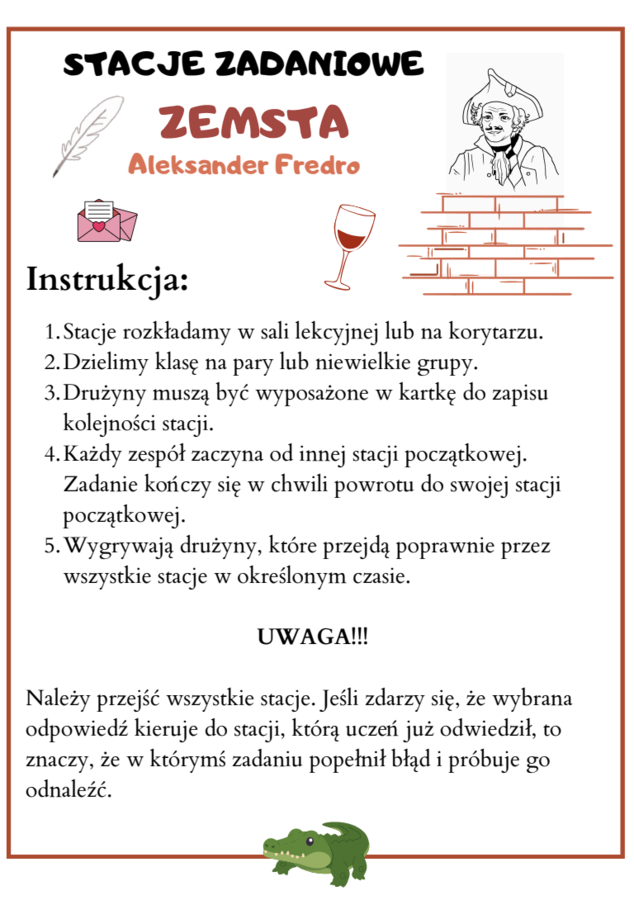 STACJE ZADANIOWE

ZEMSTA

Aleksander Fredro

Instrukcja:

1. Stacje rozkładamy w sali lekcyjnej lub na korytarzu.
2. Dzielimy klasę na pary lub niewielkie grupy.
3. Drużyny muszą być wyposażone w kartkę do zapisu kolejności stacji.
4. Każdy zespół zaczyna od innej stacji początkowej. Zadanie kończy się w chwili powrotu do swojej stacji początkowej.
5. Wygrywają drużyny, które przejdą poprawnie przez wszystkie stacje w określonym czasie.

UWAGA!!!

Należy przejść wszystkie stacje. Jeśli zdarzy się, że wybrana odpowiedź kieruje do stacji, którą uczeń już odwiedził, to znaczy, że w którymś zadaniu popełnił błąd i próbuje go odnaleźć.